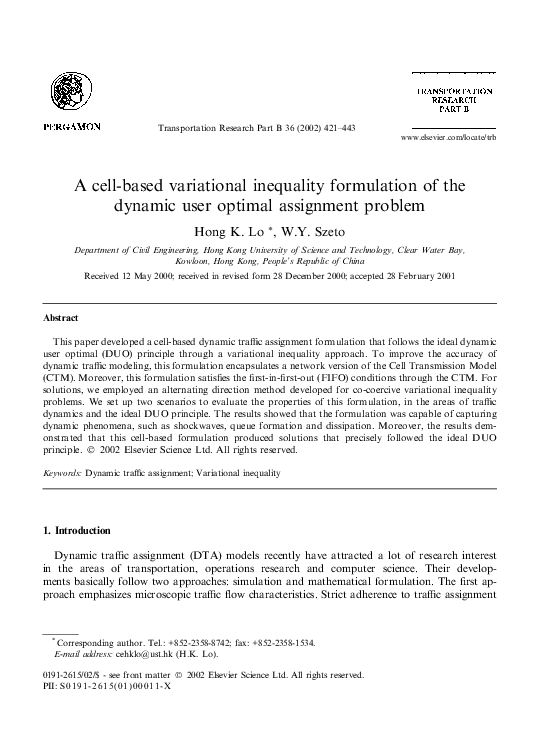 PERGAMON

Transportation Research Part B 36 (2002) 421–443

TRANSPORTATION RESEARCH PART B

www.elsevier.com/locate/trb

A cell-based variational inequality formulation of the dynamic user optimal assignment problem

Hong K. Lo *, W.Y. Szeto

Department of Civil Engineering, Hong Kong University of Science and Technology, Clear Water Bay, Kowloon, Hong Kong, People's Republic of China

Received 12 May 2000; received in revised form 28 December 2000; accepted 28 February 2001

Abstract

This paper developed a cell-based dynamic traffic assignment formulation that follows the ideal dynamic user optimal (DUO) principle through a variational inequality approach. To improve the accuracy of dynamic traffic modeling, this formulation encapsulates a network version of the Cell Transmission Model (CTM). Moreover, this formulation satisfies the first-in-first-out (FIFO) conditions through the CTM. For solutions, we employed an alternating direction method developed for co-coercive variational inequality problems. We set up two scenarios to evaluate the properties of this formulation, in the areas of traffic dynamics and the ideal DUO principle. The results showed that the formulation was capable of capturing dynamic phenomena, such as shockwaves, queue formation and dissipation. Moreover, the results demonstrated that this cell-based formulation produced solutions that precisely followed the ideal DUO principle. © 2002 Elsevier Science Ltd. All rights reserved.

Keywords: Dynamic traffic assignment; Variational inequality

1. Introduction

Dynamic traffic assignment (DTA) models recently have attracted a lot of research interest in the areas of transportation, operations research and computer science. Their developments basically follow two approaches: simulation and mathematical formulation. The first approach emphasizes microscopic traffic flow characteristics. Strict adherence to traffic assignment

* Corresponding author. Tel.: +852-2358-8742; fax: +852-2358-1534.
E-mail address: cehklo@ust.hk (H.K. Lo).

0191-2615/02/$ - see front matter © 2002 Elsevier Science Ltd. All rights reserved.
PII: S0191-2615(01)00011-X